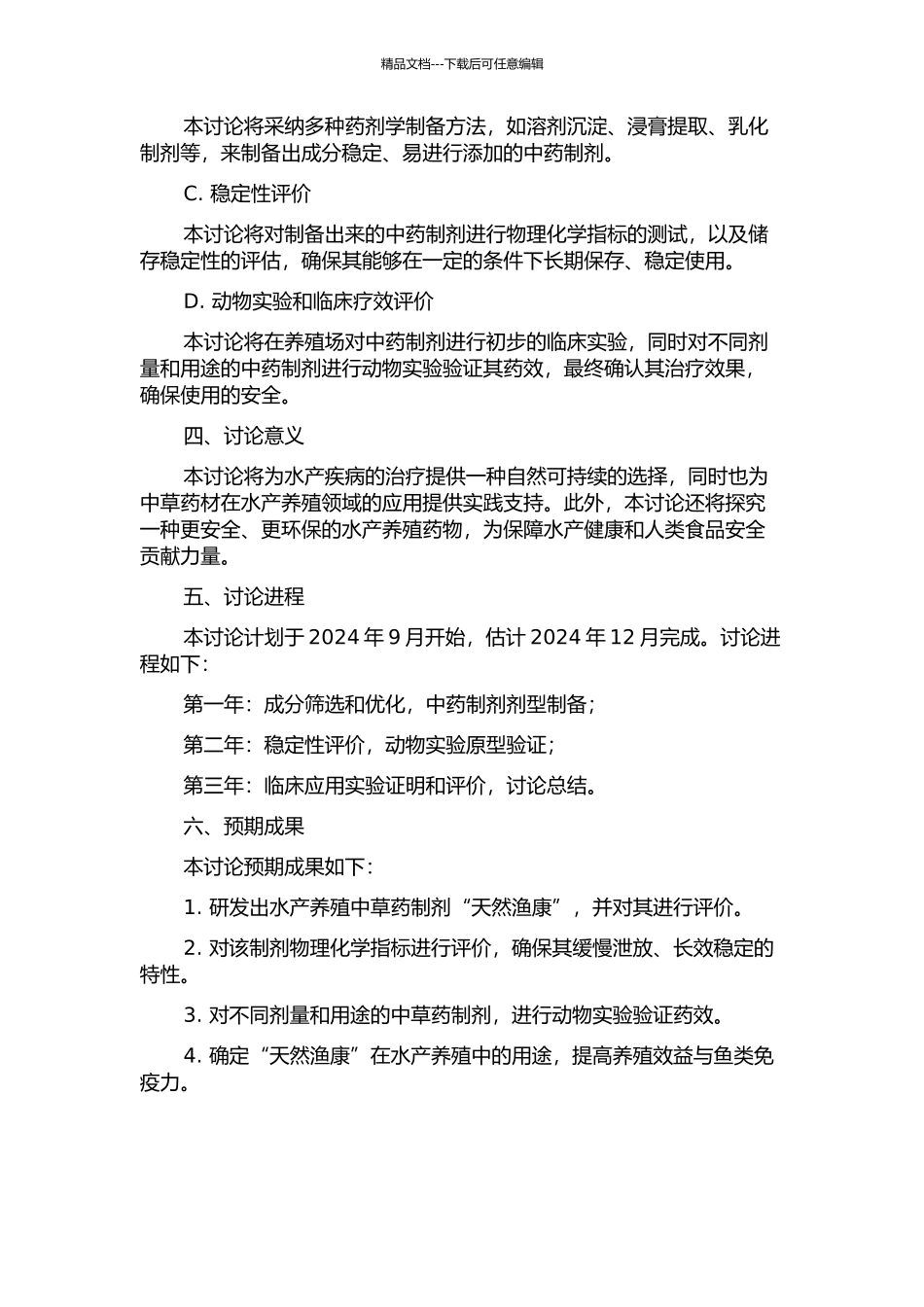 精品文档---下载后可任意编辑

本讨论将采纳多种药剂学制备方法，如溶剂沉淀、浸膏提取、乳化制剂等，来制备出成分稳定、易进行添加的中药制剂。

C. 稳定性评价

本讨论将对制备出来的中药制剂进行物理化学指标的测试，以及储存稳定性的评估，确保其能够在一定的条件下长期保存、稳定使用。

D. 动物实验和临床疗效评价

本讨论将在养殖场对中药制剂进行初步的临床实验，同时对不同剂量和用途的中药制剂进行动物实验验证其药效，最终确认其治疗效果，确保使用的安全。

四、讨论意义

本讨论将为水产疾病的治疗提供一种自然可持续的选择，同时也为中草药材在水产养殖领域的应用提供实践支持。此外，本讨论还将探究一种更安全、更环保的水产养殖药物，为保障水产健康和人类食品安全贡献力量。

五、讨论进程

本讨论计划于 2024 年 9 月开始，估计 2024 年 12 月完成。讨论进程如下：

第一年：成分筛选和优化，中药制剂剂型制备；

第二年：稳定性评价，动物实验原型验证；

第三年：临床应用实验证明和评价，讨论总结。

六、预期成果

本讨论预期成果如下：

1. 研发出水产养殖中草药制剂“天然渔康”，并对其进行评价。

2. 对该制剂物理化学指标进行评价，确保其缓慢泄放、长效稳定的特性。

3. 对不同剂量和用途的中草药制剂，进行动物实验验证药效。

4. 确定“天然渔康”在水产养殖中的用途，提高养殖效益与鱼类免疫力。